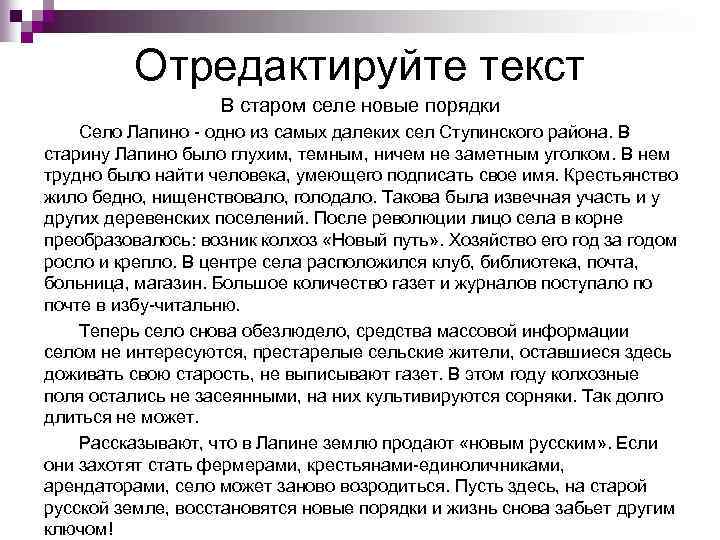 Отредактируйте текст

В старом селе новые порядки

Село Лапино - одно из самых далеких сел Ступинского района. В старину Лапино было глухим, темным, ничем не заметным уголком. В нем трудно было найти человека, умеющего подписать свое имя. Крестьянство жило бедно, нищенствовало, голодало. Такова была извечная участь и у других деревенских поселений. После революции лицо села в корне преобразовалось: возник колхоз «Новый путь». Хозяйство его год за годом росло и крепло. В центре села расположился клуб, библиотека, почта, больница, магазин. Большое количество газет и журналов поступало по почте в избу-читальню.

Теперь село снова обезлюдело, средства массовой информации селом не интересуются, престарелые сельские жители, оставшиеся здесь доживать свою старость, не выписывают газет. В этом году колхозные поля остались не засеянными, на них культивируются сорняки. Так долго длиться не может.

Рассказывают, что в Лапине землю продают «новым русским». Если они захотят стать фермерами, крестьянами-единоличниками, арендаторами, село может заново возродиться. Пусть здесь, на старой русской земле, восстановятся новые порядки и жизнь снова забьет другим ключом!